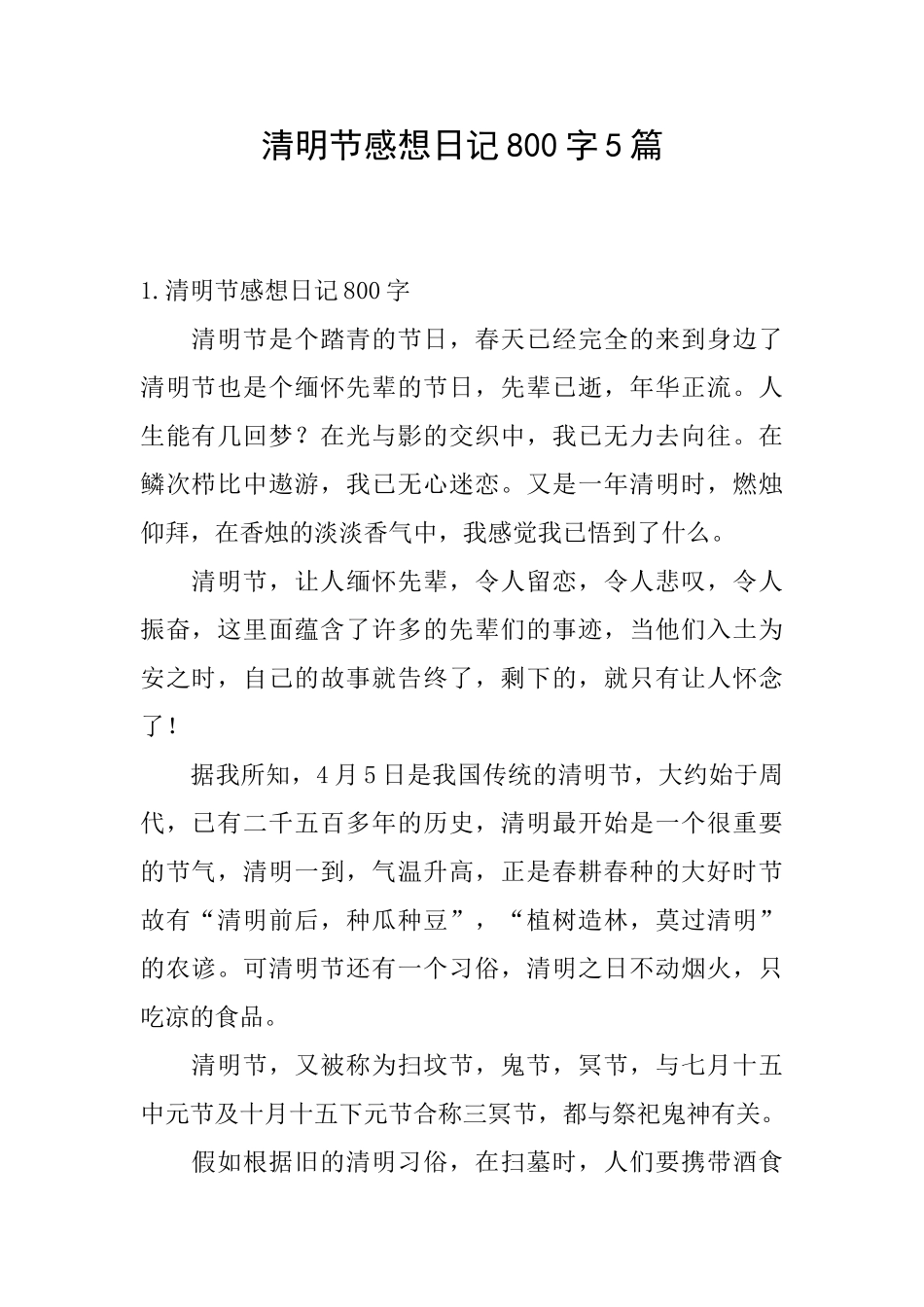 清明节感想日记800字5篇

1.清明节感想日记800字

清明节是个踏青的节日，春天已经完全的来到身边了清明节也是个缅怀先辈的节日，先辈已逝，年华正流。人生能有几回梦？在光与影的交织中，我已无力去向往。在鳞次栉比中遨游，我已无心迷恋。又是一年清明时，燃烛仰拜，在香烛的淡淡香气中，我感觉我已悟到了什么。

清明节，让人缅怀先辈，令人留恋，令人悲叹，令人振奋，这里面蕴含了许多的先辈们的事迹，当他们入土为安之时，自己的故事就告终了，剩下的，就只有让人怀念了！

据我所知，4月5日是我国传统的清明节，大约始于周代，已有二千五百多年的历史，清明最开始是一个很重要的节气，清明一到，气温升高，正是春耕春种的大好时节故有“清明前后，种瓜种豆”，“植树造林，莫过清明”的农谚。可清明节还有一个习俗，清明之日不动烟火，只吃凉的食品。

清明节，又被称为扫坟节，鬼节，冥节，与七月十五中元节及十月十五下元节合称三冥节，都与祭祀鬼神有关。

假如根据旧的清明习俗，在扫墓时，人们要携带酒食